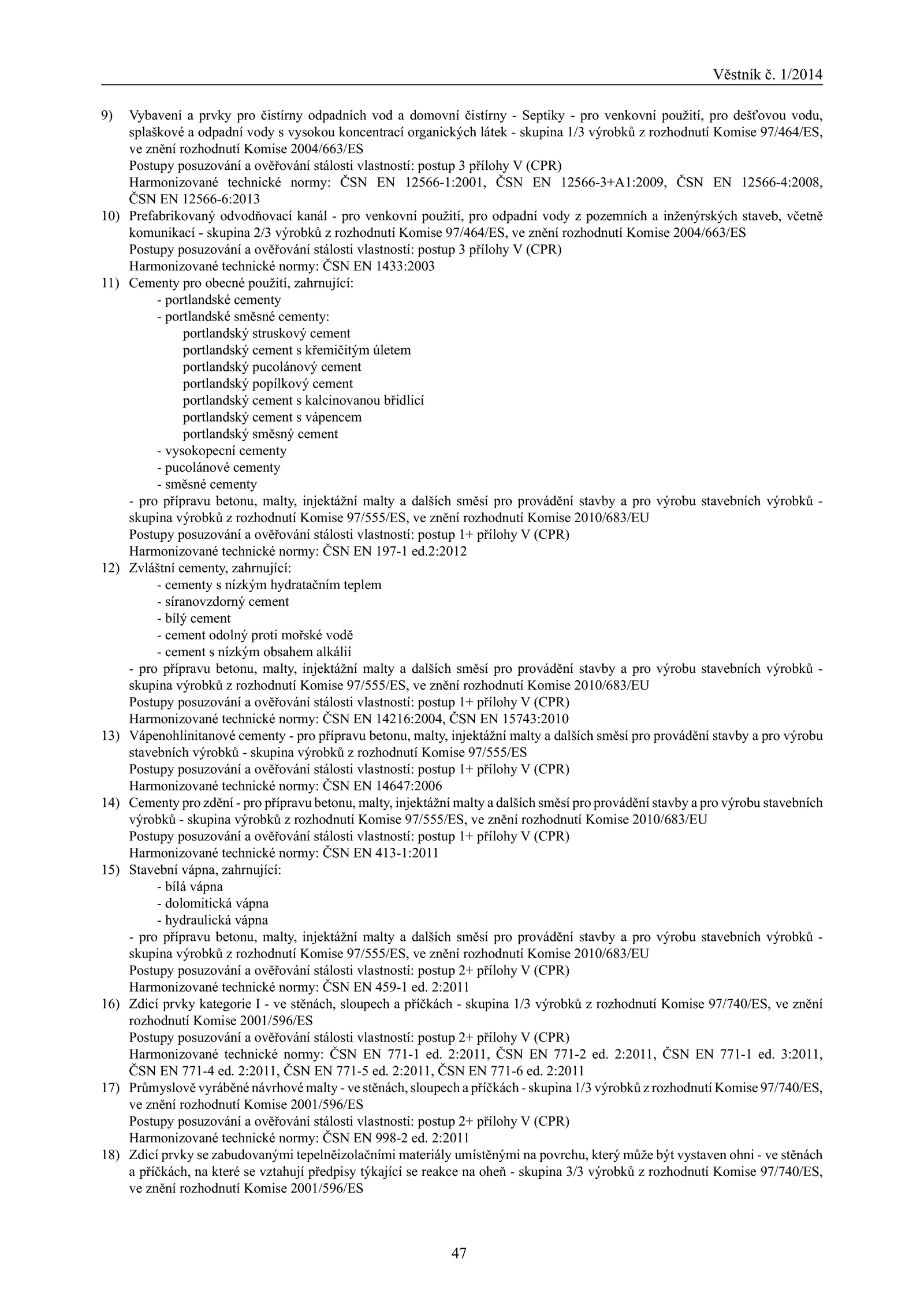 Věstník č. 1/2014

9) Vybavení a prvky pro čistírny odpadních vod a domovní čistírny - Septiky - pro venkovní použití, pro dešťovou vodu, splaškové a odpadní vody s vysokou koncentrací organických látek - skupina 1/3 výrobků z rozhodnutí Komise 97/464/ES, ve znění rozhodnutí Komise 2004/663/ES
Postupy posuzování a ověřování stálosti vlastností: postup 3 přílohy V (CPR)
Harmonizované technické normy: ČSN EN 12566-1:2001, ČSN EN 12566-3+A1:2009, ČSN EN 12566-4:2008, ČSN EN 12566-6:2013

10) Prefabrikovaný odvodňovací kanál - pro venkovní použití, pro odpadní vody z pozemních a inženýrských staveb, včetně komunikací - skupina 2/3 výrobků z rozhodnutí Komise 97/464/ES, ve znění rozhodnutí Komise 2004/663/ES
Postupy posuzování a ověřování stálosti vlastností: postup 3 přílohy V (CPR)
Harmonizované technické normy: ČSN EN 1433:2003

11) Cementy pro obecné použití, zahrnující:
- portlandské cementy
- portlandské směsné cementy:
portlandský struskový cement
portlandský cement s křemičitým úletem
portlandský pucolánový cement
portlandský popílkový cement
portlandský cement s kalcinovanou břidlicí
portlandský cement s vápencem
portlandský směsný cement
- vysokopecní cementy
- pucolánové cementy
- směsné cementy
- pro přípravu betonu, malty, injektážní malty a dalších směsí pro provádění stavby a pro výrobu stavebních výrobků - skupina výrobků z rozhodnutí Komise 97/555/ES, ve znění rozhodnutí Komise 2010/683/EU
Postupy posuzování a ověřování stálosti vlastností: postup 1+ přílohy V (CPR)
Harmonizované technické normy: ČSN EN 197-1 ed.2:2012

12) Zvláštní cementy, zahrnující:
- cementy s nízkým hydratačním teplem
- síranovzdorný cement
- bílý cement
- cement odolný proti mořské vodě
- cement s nízkým obsahem alkálií
- pro přípravu betonu, malty, injektážní malty a dalších směsí pro provádění stavby a pro výrobu stavebních výrobků - skupina výrobků z rozhodnutí Komise 97/555/ES, ve znění rozhodnutí Komise 2010/683/EU
Postupy posuzování a ověřování stálosti vlastností: postup 1+ přílohy V (CPR)
Harmonizované technické normy: ČSN EN 14216:2004, ČSN EN 15743:2010

13) Vápenohlinitanové cementy - pro přípravu betonu, malty, injektážní malty a dalších směsí pro provádění stavby a pro výrobu stavebních výrobků - skupina výrobků z rozhodnutí Komise 97/555/ES
Postupy posuzování a ověřování stálosti vlastností: postup 1+ přílohy V (CPR)
Harmonizované technické normy: ČSN EN 14647:2006

14) Cementy pro zdění - pro přípravu betonu, malty, injektážní malty a dalších směsí pro provádění stavby a pro výrobu stavebních výrobků - skupina výrobků z rozhodnutí Komise 97/555/ES, ve znění rozhodnutí Komise 2010/683/EU
Postupy posuzování a ověřování stálosti vlastností: postup 1+ přílohy V (CPR)
Harmonizované technické normy: ČSN EN 413-1:2011

15) Stavební vápna, zahrnující:
- bílá vápna
- dolomitická vápna
- hydraulická vápna
- pro přípravu betonu, malty, injektážní malty a dalších směsí pro provádění stavby a pro výrobu stavebních výrobků - skupina výrobků z rozhodnutí Komise 97/555/ES, ve znění rozhodnutí Komise 2010/683/EU
Postupy posuzování a ověřování stálosti vlastností: postup 2+ přílohy V (CPR)
Harmonizované technické normy: ČSN EN 459-1 ed. 2:2011

16) Zdicí prvky kategorie I - ve stěnách, sloupech a příčkách - skupina 1/3 výrobků z rozhodnutí Komise 97/740/ES, ve znění rozhodnutí Komise 2001/596/ES
Postupy posuzování a ověřování stálosti vlastností: postup 2+ přílohy V (CPR)
Harmonizované technické normy: ČSN EN 771-1 ed. 2:2011, ČSN EN 771-2 ed. 2:2011, ČSN EN 771-1 ed. 3:2011, ČSN EN 771-4 ed. 2:2011, ČSN EN 771-5 ed. 2:2011, ČSN EN 771-6 ed. 2:2011

17) Průmyslově vyráběné návrhové malty - ve stěnách, sloupech a příčkách - skupina 1/3 výrobků z rozhodnutí Komise 97/740/ES, ve znění rozhodnutí Komise 2001/596/ES
Postupy posuzování a ověřování stálosti vlastností: postup 2+ přílohy V (CPR)
Harmonizované technické normy: ČSN EN 998-2 ed. 2:2011

18) Zdicí prvky se zabudovanými tepelněizolačními materiály umístěnými na povrchu, který může být vystaven ohni - ve stěnách a příčkách, na které se vztahují předpisy týkající se reakce na oheň - skupina 3/3 výrobků z rozhodnutí Komise 97/740/ES, ve znění rozhodnutí Komise 2001/596/ES

47